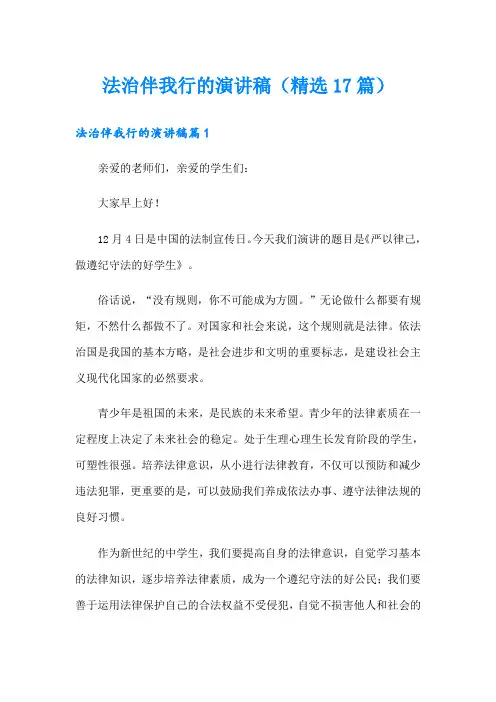 法治伴我行的演讲稿（精选17篇）

法治伴我行的演讲稿篇1

亲爱的老师们，亲爱的学生们：

大家早上好！

12月4日是中国的法制宣传日。今天我们演讲的题目是《严以律己，做遵纪守法的好学生》。

俗话说，“没有规则，你不可能成为方圆。”无论做什么都要有规矩，不然什么都做不了。对国家和社会来说，这个规则就是法律。依法治国是我国的基本方略，是社会进步和文明的重要标志，是建设社会主义现代化国家的必然要求。

青少年是祖国的未来，是民族的未来希望。青少年的法律素质在一定程度上决定了未来社会的稳定。处于生理心理生长发育阶段的学生，可塑性很强。培养法律意识，从小进行法律教育，不仅可以预防和减少违法犯罪，更重要的是，可以鼓励我们养成依法办事、遵守法律法规的良好习惯。

作为新世纪的中学生，我们要提高自身的法律意识，自觉学习基本的法律知识，逐步培养法律素质，成为一个遵纪守法的好公民；我们要善于运用法律保护自己的合法权益不受侵犯，自觉不损害他人和社会的